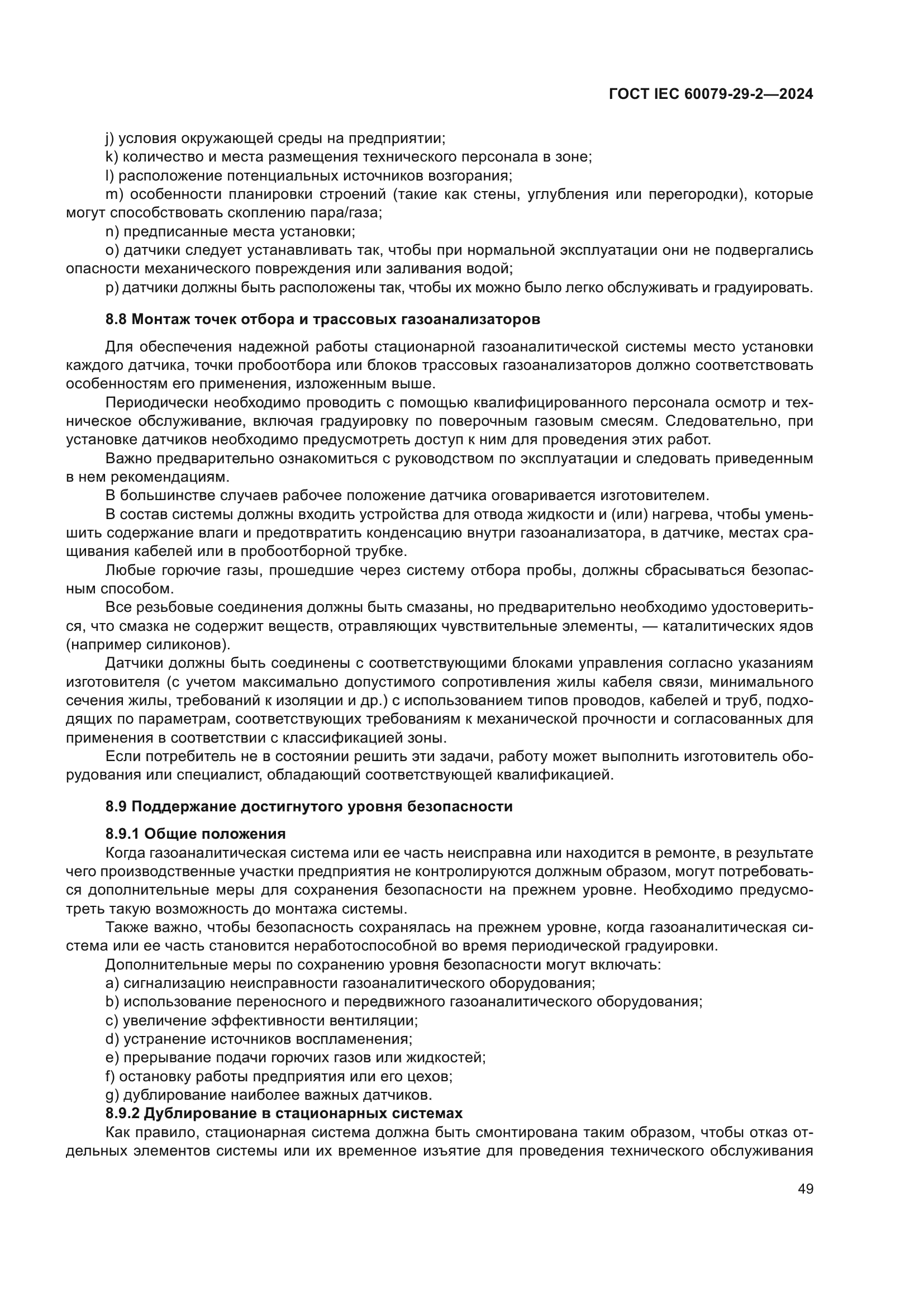 ГОСТ IEC 60079-29-2—2024

j) условия окружающей среды на предприятии;
k) количество и места размещения технического персонала в зоне;
l) расположение потенциальных источников возгорания;
m) особенности планировки строений (такие как стены, углубления или перегородки), которые могут способствовать скоплению пара/газа;
n) предписанные места установки;
o) датчики следует устанавливать так, чтобы при нормальной эксплуатации они не подвергались опасности механического повреждения или заливания водой;
p) датчики должны быть расположены так, чтобы их можно было легко обслуживать и градуировать.

8.8 Монтаж точек отбора и трассовых газоанализаторов

Для обеспечения надежной работы стационарной газоаналитической системы место установки каждого датчика, точки пробоотбора или блоков трассовых газоанализаторов должно соответствовать особенностям его применения, изложенным выше.

Периодически необходимо проводить с помощью квалифицированного персонала осмотр и техническое обслуживание, включая градуировку по поверочным газовым смесям. Следовательно, при установке датчиков необходимо предусмотреть доступ к ним для проведения этих работ.

Важно предварительно ознакомиться с руководством по эксплуатации и следовать приведенным в нем рекомендациям.

В большинстве случаев рабочее положение датчика оговаривается изготовителем.

В состав системы должны входить устройства для отвода жидкости и (или) нагрева, чтобы уменьшить содержание влаги и предотвратить конденсацию внутри газоанализатора, в датчике, местах сращивания кабелей или в пробоотборной трубке.

Любые горючие газы, прошедшие через систему отбора пробы, должны сбрасываться безопасным способом.

Все резьбовые соединения должны быть смазаны, но предварительно необходимо удостовериться, что смазка не содержит веществ, отравляющих чувствительные элементы, — каталитических ядов (например силиконов).

Датчики должны быть соединены с соответствующими блоками управления согласно указаниям изготовителя (с учетом максимально допустимого сопротивления жилы кабеля связи, минимального сечения жилы, требований к изоляции и др.) с использованием типов проводов, кабелей и труб, подходящих по параметрам, соответствующих требованиям к механической прочности и согласованных для применения в соответствии с классификацией зоны.

Если потребитель не в состоянии решить эти задачи, работу может выполнить изготовитель оборудования или специалист, обладающий соответствующей квалификацией.

8.9 Поддержание достигнутого уровня безопасности

8.9.1 Общие положения

Когда газоаналитическая система или ее часть неисправна или находится в ремонте, в результате чего производственные участки предприятия не контролируются должным образом, могут потребоваться дополнительные меры для сохранения безопасности на прежнем уровне. Необходимо предусмотреть такую возможность до монтажа системы.

Также важно, чтобы безопасность сохранялась на прежнем уровне, когда газоаналитическая система или ее часть становится неработоспособной во время периодической градуировки.

Дополнительные меры по сохранению уровня безопасности могут включать:
a) сигнализацию неисправности газоаналитического оборудования;
b) использование переносного и передвижного газоаналитического оборудования;
c) увеличение эффективности вентиляции;
d) устранение источников воспламенения;
e) прерывание подачи горючих газов или жидкостей;
f) остановку работы предприятия или его цехов;
g) дублирование наиболее важных датчиков.

8.9.2 Дублирование в стационарных системах

Как правило, стационарная система должна быть смонтирована таким образом, чтобы отказ отдельных элементов системы или их временное изъятие для проведения технического обслуживания

49